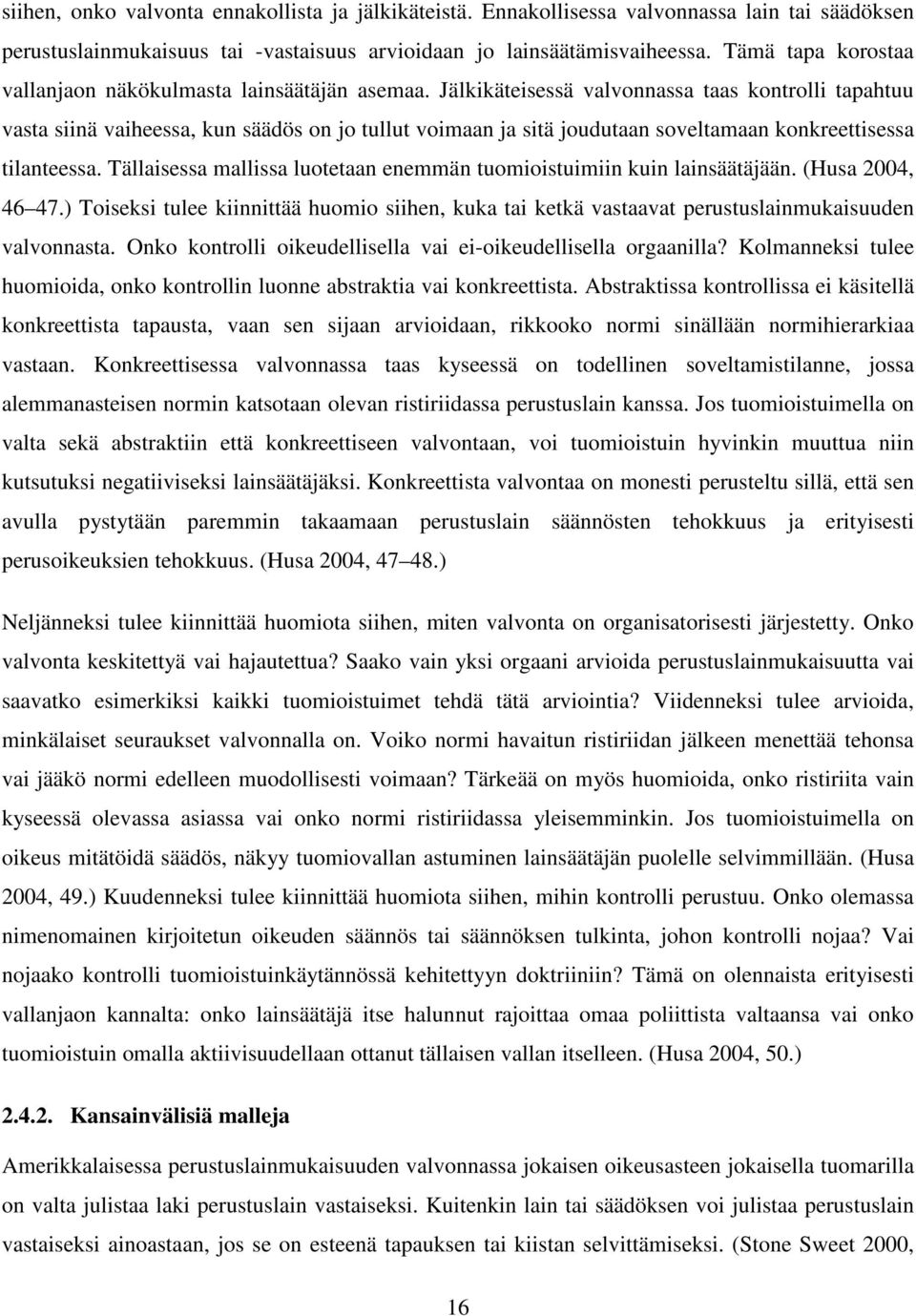 siihen, onko valvonta ennakollista ja jälkikäteistä. Ennakollisessa valvonnassa lain tai säädöksen perustuslainmukaisuus tai -vastaisuus arvioidaan jo lainsäätämisvaiheessa. Tämä tapa korostaa vallanjaon näkökulmasta lainsäätäjän asemaa. Jälkikäteisessä valvonnassa taas kontrolli tapahtuu vasta siinä vaiheessa, kun säädös on jo tullut voimaan ja sitä joudutaan soveltamaan konkreettisessa tilanteessa. Tällaisessa mallissa luotetaan enemmän tuomioistuimiin kuin lainsäätäjään. (Husa 2004, 46 47.) Toiseksi tulee kiinnittää huomio siihen, kuka tai ketkä vastaavat perustuslainmukaisuuden valvonnasta. Onko kontrolli oikeudellisella vai ei-oikeudellisella orgaanilla? Kolmanneksi tulee huomioida, onko kontrollin luonne abstraktia vai konkreettista. Abstraktissa kontrollissa ei käsitellä konkreettista tapausta, vaan sen sijaan arvioidaan, rikkooko normi sinällään normihierarkiaa vastaan. Konkreettisessa valvonnassa taas kyseessä on todellinen soveltamistilanne, jossa alemmanasteisen normin katsotaan olevan ristiriidassa perustuslain kanssa. Jos tuomioistuimella on valta sekä abstraktiin että konkreettiseen valvontaan, voi tuomioistuin hyvinkin muuttua niin kutsutuksi negatiiviseksi lainsäätäjäksi. Konkreettista valvontaa on monesti perusteltu sillä, että sen avulla pystytään paremmin takaamaan perustuslain säännösten tehokkuus ja erityisesti perusoikeuksien tehokkuus. (Husa 2004, 47 48.)

Neljänneksi tulee kiinnittää huomiota siihen, miten valvonta on organisatorisesti järjestetty. Onko valvonta keskitettyä vai hajautettua? Saako vain yksi orgaani arvioida perustuslainmukaisuutta vai saavatko esimerkiksi kaikki tuomioistuimet tehdä tätä arviointia? Viidenneksi tulee arvioida, minkälaiset seuraukset valvonnalla on. Voiko normi havaitun ristiriidan jälkeen menettää tehonsa vai jääkö normi edelleen muodollisesti voimaan? Tärkeää on myös huomioida, onko ristiriita vain kyseessä olevassa asiassa vai onko normi ristiriidassa yleisemminkin. Jos tuomioistuimella on oikeus mitätöidä säädös, näkyy tuomiovallan astuminen lainsäätäjän puolelle selvimmillään. (Husa 2004, 49.) Kuudenneksi tulee kiinnittää huomiota siihen, mihin kontrolli perustuu. Onko olemassa nimenomainen kirjoitetun oikeuden säännös tai säännöksen tulkinta, johon kontrolli nojaa? Vai nojaako kontrolli tuomioistuinkäytännössä kehitettyyn doktriiniin? Tämä on olennaista erityisesti vallanjaon kannalta: onko lainsäätäjä itse halunnut rajoittaa omaa poliittista valtaansa vai onko tuomioistuin omalla aktiivisuudellaan ottanut tällaisen vallan itselleen. (Husa 2004, 50.)

2.4.2. Kansainvälisiä malleja

Amerikkalaisessa perustuslainmukaisuuden valvonnassa jokaisen oikeusasteen jokaisella tuomarilla on valta julistaa laki perustuslain vastaiseksi. Kuitenkin lain tai säädöksen voi julistaa perustuslain vastaiseksi ainoastaan, jos se on esteenä tapauksen tai kiistan selvittämiseksi. (Stone Sweet 2000,

16